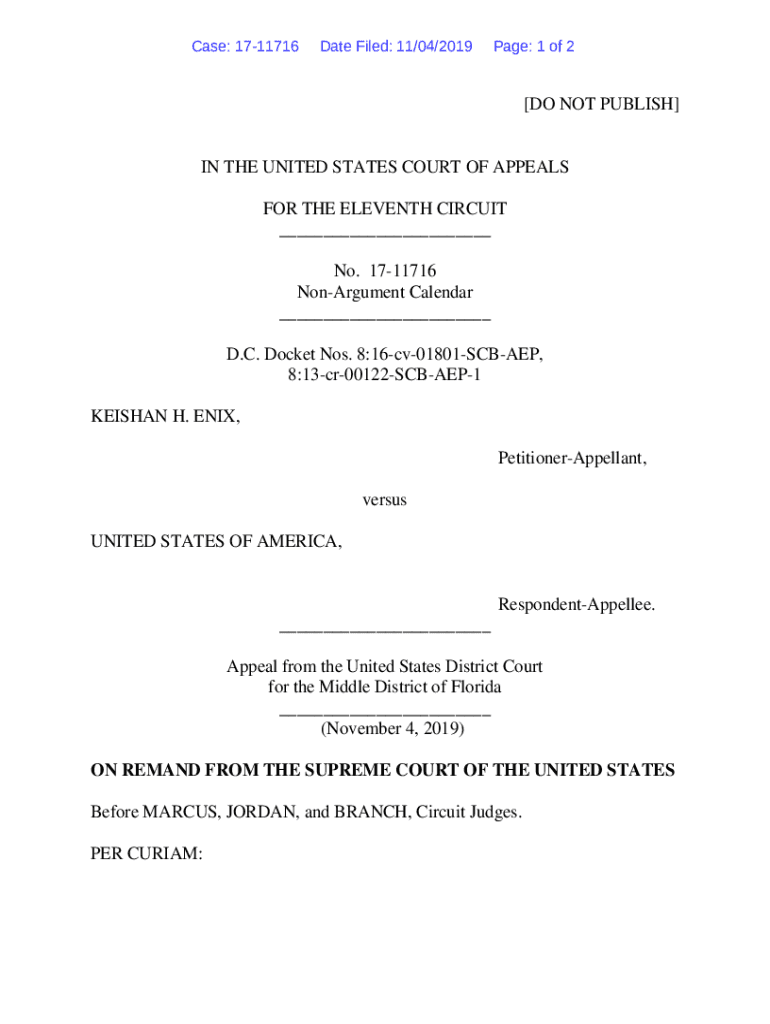 Case: 17-11716 Date Filed: 11/04/2019 Page: 1 of 2

[DO NOT PUBLISH]

IN THE UNITED STATES COURT OF APPEALS

FOR THE ELEVENTH CIRCUIT
________________________

No. 17-11716
Non-Argument Calendar
________________________

D.C. Docket Nos. 8:16-cv-01801-SCB-AEP,
8:13-cr-00122-SCB-AEP-1

KEISHAN H. ENIX,

Petitioner-Appellant,

versus

UNITED STATES OF AMERICA,

Respondent-Appellee.
________________________

Appeal from the United States District Court
for the Middle District of Florida
________________________
(November 4, 2019)

ON REMAND FROM THE SUPREME COURT OF THE UNITED STATES

Before MARCUS, JORDAN, and BRANCH, Circuit Judges.

PER CURIAM: